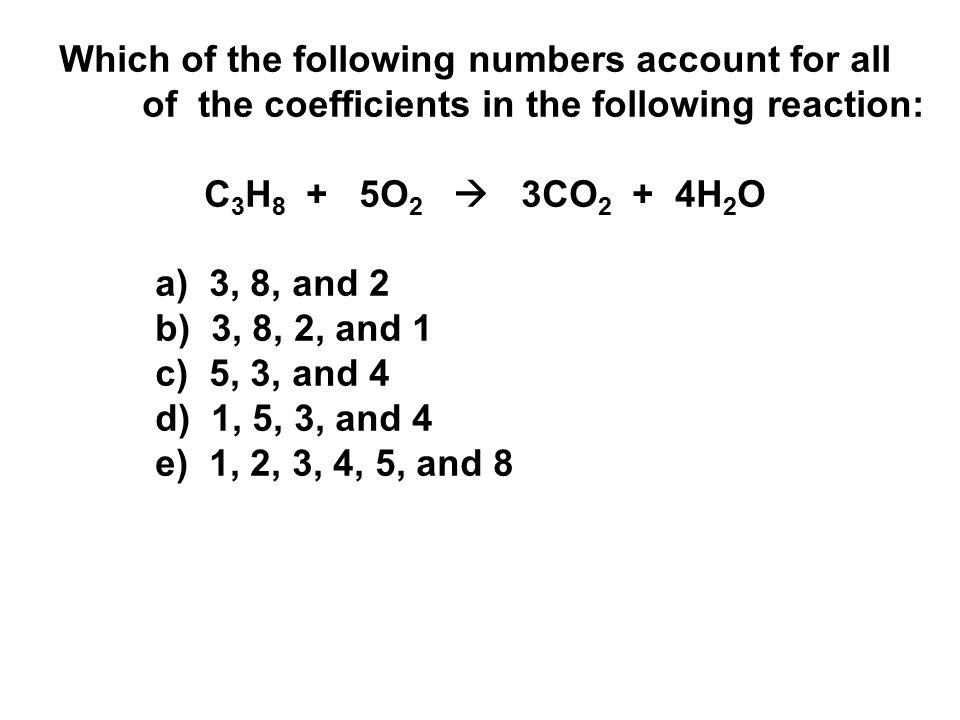 Which of the following numbers account for all of the coefficients in the following reaction:

$C_3H_8 + 5O_2 \rightarrow 3CO_2 + 4H_2O$

a) 3, 8, and 2
b) 3, 8, 2, and 1
c) 5, 3, and 4
d) 1, 5, 3, and 4
e) 1, 2, 3, 4, 5, and 8